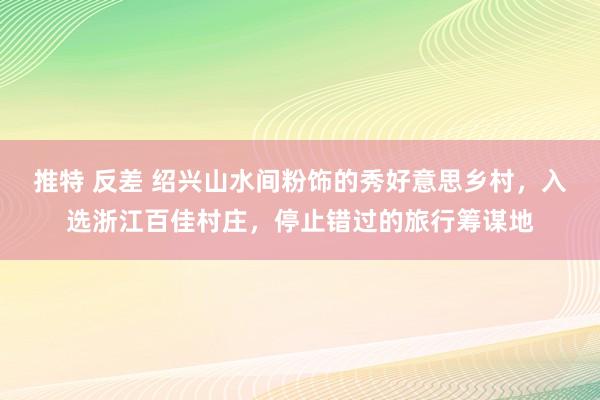 推特 反差 绍兴山水间粉饰的秀好意思乡村，入选浙江百佳村庄，停止错过的旅行筹谋地